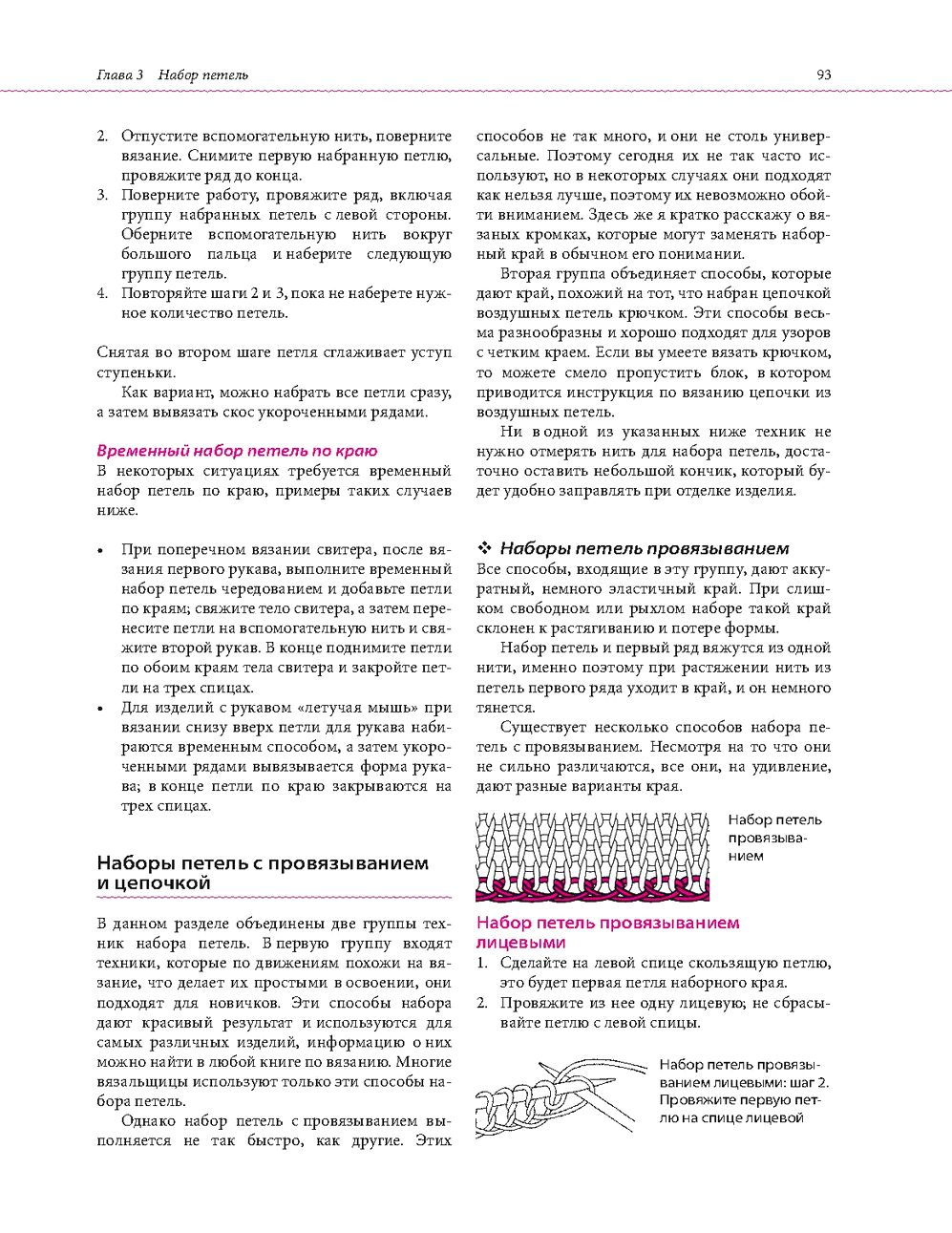 Глава 3 Набор петель

93

2. Отпустите вспомогательную нить, поверните вязание. Снимите первую набранную петлю, провяжите ряд до конца.
3. Поверните работу, провяжите ряд, включая группу набранных петель с левой стороны. Оберните вспомогательную нить вокруг большого пальца и наберите следующую группу петель.
4. Повторяйте шаги 2 и 3, пока не наберете нужное количество петель.

Снятая во втором шаге петля сглаживает уступ ступеньки.

Как вариант, можно набрать все петли сразу, а затем вывязать скос укороченными рядами.

Временный набор петель по краю

В некоторых ситуациях требуется временный набор петель по краю, примеры таких случаев ниже.

• При поперечном вязании свитера, после вязания первого рукава, выполните временный набор петель чередованием и добавьте петли по краям; свяжите тело свитера, а затем перенесите петли на вспомогательную нить и свяжите второй рукав. В конце поднимите петли по обоим краям тела свитера и закройте петли на трех спицах.
• Для изделий с рукавом «летучая мышь» при вязании снизу вверх петли для рукава набираются временным способом, а затем укороченными рядами вывязывается форма рукава; в конце петли по краю закрываются на трех спицах.

Наборы петель с провязыванием и цепочкой

В данном разделе объединены две группы техник набора петель. В первую группу входят техники, которые по движениям похожи на вязание, что делает их простыми в освоении, они подходят для новичков. Эти способы набора дают красивый результат и используются для самых различных изделий, информацию о них можно найти в любой книге по вязанию. Многие вязальщицы используют только эти способы набора петель.

Однако набор петель с провязыванием выполняется не так быстро, как другие. Этих способов не так много, и они не столь универсальные. Поэтому сегодня их не так часто используют, но в некоторых случаях они подходят как нельзя лучше, поэтому их невозможно обойти вниманием. Здесь же я кратко расскажу о вязаных кромках, которые могут заменять наборный край в обычном его понимании.

Вторая группа объединяет способы, которые дают край, похожий на тот, что набран цепочкой воздушных петель крючком. Эти способы весьма разнообразны и хорошо подходят для узоров с четким краем. Если вы умеете вязать крючком, то можете смело пропустить блок, в котором приводится инструкция по вязанию цепочки из воздушных петель.

Ни в одной из указанных ниже техник не нужно отмерять нить для набора петель, достаточно оставить небольшой кончик, который будет удобно заправлять при отделке изделия.

❖ Наборы петель провязыванием

Все способы, входящие в эту группу, дают аккуратный, немного эластичный край. При слишком свободном или рыхлом наборе такой край склонен к растягиванию и потере формы.

Набор петель и первый ряд вяжутся из одной нити, именно поэтому при растяжении нить из петель первого ряда уходит в край, и он немного тянется.

Существует несколько способов набора петель с провязыванием. Несмотря на то что они не сильно различаются, все они, на удивление, дают разные варианты края.

Набор петель провязыванием

Набор петель провязыванием лицевыми

1. Сделайте на левой спице скользящую петлю, это будет первая петля наборного края.
2. Провяжите из нее одну лицевую; не сбрасывайте петлю с левой спицы.

Набор петель провязыванием лицевыми: шаг 2. Провяжите первую петлю на спице лицевой